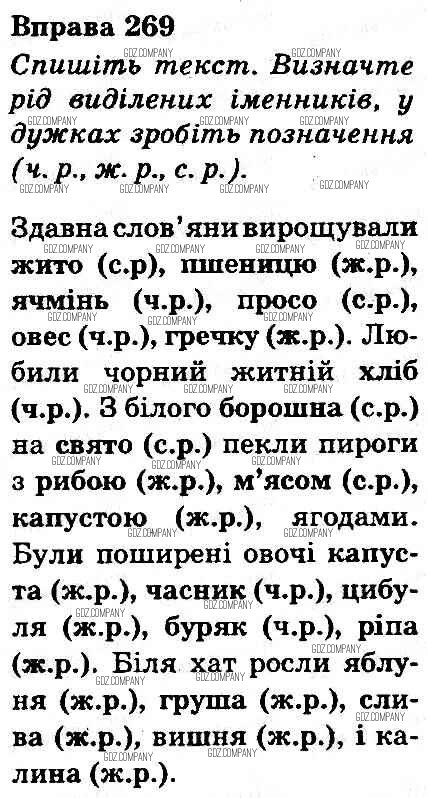 Вправа 269

Спишіть текст. Визначте рід виділених іменників, у дужках зробіть позначення (ч. р., ж. р., с. р.).

Здавна слов'яни вирощували жито (с.р), пшеницю (ж.р.), ячмінь (ч.р.), просо (с.р.), овес (ч.р.), гречку (ж.р.). Любили чорний житній хліб (ч.р.). З білого борошна (с.р.) на свято (с.р.) пекли пироги з рибою (ж.р.), м'ясом (с.р.), капустою (ж.р.), ягодами. Були поширені овочі капуста (ж.р.), часник (ч.р.), цибуля (ж.р.), буряк (ч.р.), ріпа (ж.р.). Біля хат росли яблуня (ж.р.), груша (ж.р.), слива (ж.р.), вишня (ж.р.), і калина (ж.р.).

GDZ.COMPANY